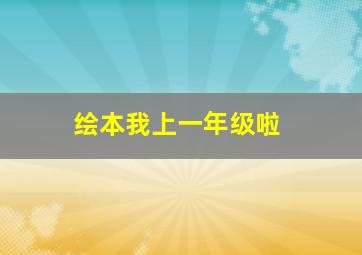 绘本我上一年级啦